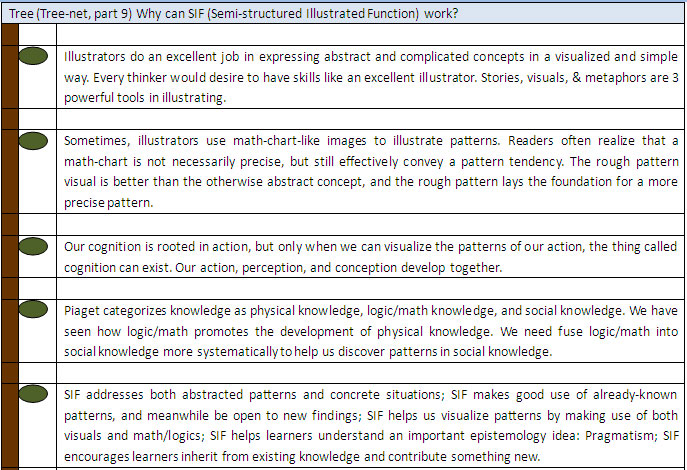 Tree (Tree-net, part 9) Why can SIF (Semi-structured Illustrated Function) work?

Illustrators do an excellent job in expressing abstract and complicated concepts in a visualized and simple way. Every thinker would desire to have skills like an excellent illustrator. Stories, visuals, & metaphors are 3 powerful tools in illustrating.

Sometimes, illustrators use math-chart-like images to illustrate patterns. Readers often realize that a math-chart is not necessarily precise, but still effectively convey a pattern tendency. The rough pattern visual is better than the otherwise abstract concept, and the rough pattern lays the foundation for a more precise pattern.

Our cognition is rooted in action, but only when we can visualize the patterns of our action, the thing called cognition can exist. Our action, perception, and conception develop together.

Piaget categorizes knowledge as physical knowledge, logic/math knowledge, and social knowledge. We have seen how logic/math promotes the development of physical knowledge. We need fuse logic/math into social knowledge more systematically to help us discover patterns in social knowledge.

SIF addresses both abstracted patterns and concrete situations; SIF makes good use of already-known patterns, and meanwhile be open to new findings; SIF helps us visualize patterns by making use of both visuals and math/logics; SIF helps learners understand an important epistemology idea: Pragmatism; SIF encourages learners inherit from existing knowledge and contribute something new.